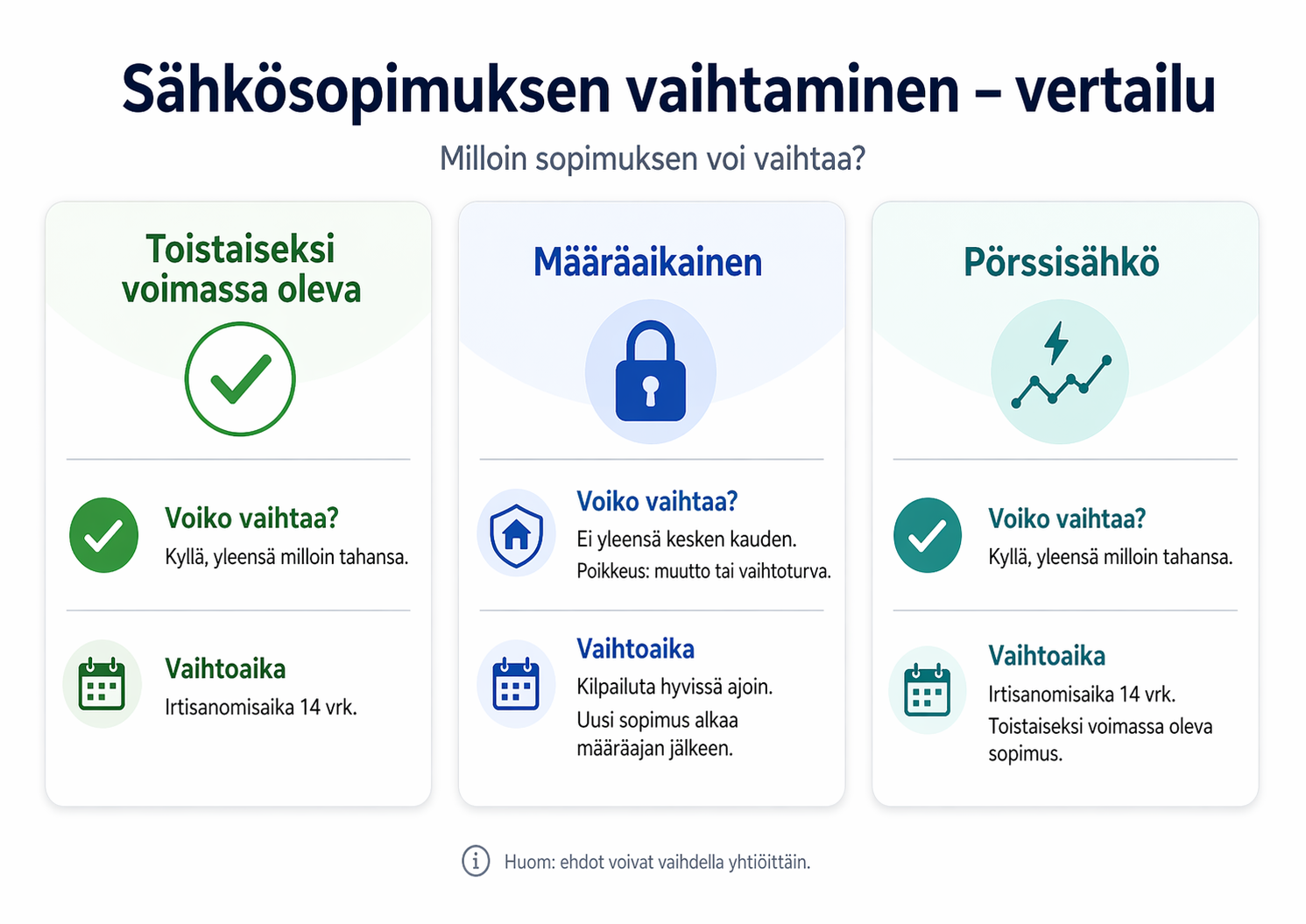 Sähkösopimuksen vaihtaminen – vertailu

Milloin sopimuksen voi vaihtaa?

Toistaiseksi voimassa oleva

Voiko vaihtaa?
Kyllä, yleensä milloin tahansa.

Vaihtoaika
Irtisanomisaika 14 vrk.

Määräaikainen

Voiko vaihtaa?
Ei yleensä kesken kauden.
Poikkeus: muutto tai vaihtoturva.

Vaihtoaika
Kilpailuta hyvissä ajoin.
Uusi sopimus alkaa määräajan jälkeen.

Pörssisähkö

Voiko vaihtaa?
Kyllä, yleensä milloin tahansa.

Vaihtoaika
Irtisanomisaika 14 vrk.
Toistaiseksi voimassa oleva sopimus.

Huom: ehdot voivat vaihdella yhtiöittäin.